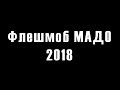 Флешмоб МАДО
2018